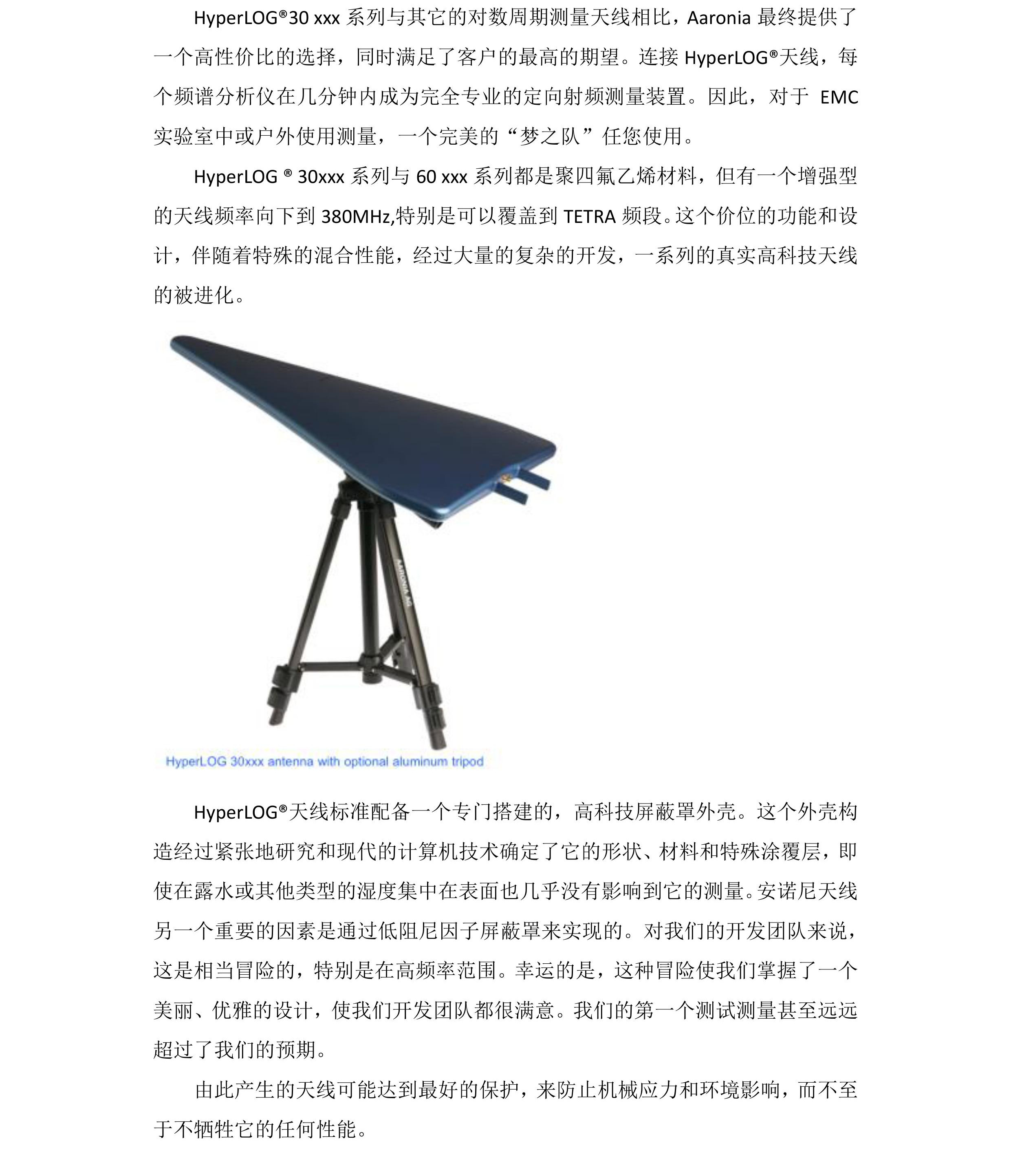 HyperLOG®30 xxx 系列与其它的对数周期测量天线相比，Aaronia 最终提供了一个高性价比的选择，同时满足了客户的最高的期望。连接 HyperLOG®天线，每个频谱分析仪在几分钟内成为完全专业的定向射频测量装置。因此，对于 EMC 实验室中或户外使用测量，一个完美的“梦之队”任您使用。

HyperLOG ® 30xxx 系列与 60 xxx 系列都是聚四氟乙烯材料，但有一个增强型的天线频率向下到 380MHz,特别是可以覆盖到 TETRA 频段。这个价位的功能和设计，伴随着特殊的混合性能，经过大量的复杂的开发，一系列的真实高科技天线的被进化。

AARONIA AG

HyperLOG 30xxx antenna with optional aluminum tripod

HyperLOG®天线标准配备一个专门搭建的，高科技屏蔽罩外壳。这个外壳构造经过紧张地研究和现代的计算机技术确定了它的形状、材料和特殊涂覆层，即使在露水或其他类型的湿度集中在表面也几乎没有影响到它的测量。安诺尼天线另一个重要的因素是通过低阻尼因子屏蔽罩来实现的。对我们的开发团队来说，这是相当冒险的，特别是在高频率范围。幸运的是，这种冒险使我们掌握了一个美丽、优雅的设计，使我们开发团队都很满意。我们的第一个测试测量甚至远远超过了我们的预期。

由此产生的天线可能达到最好的保护，来防止机械应力和环境影响，而不至于不牺牲它的任何性能。